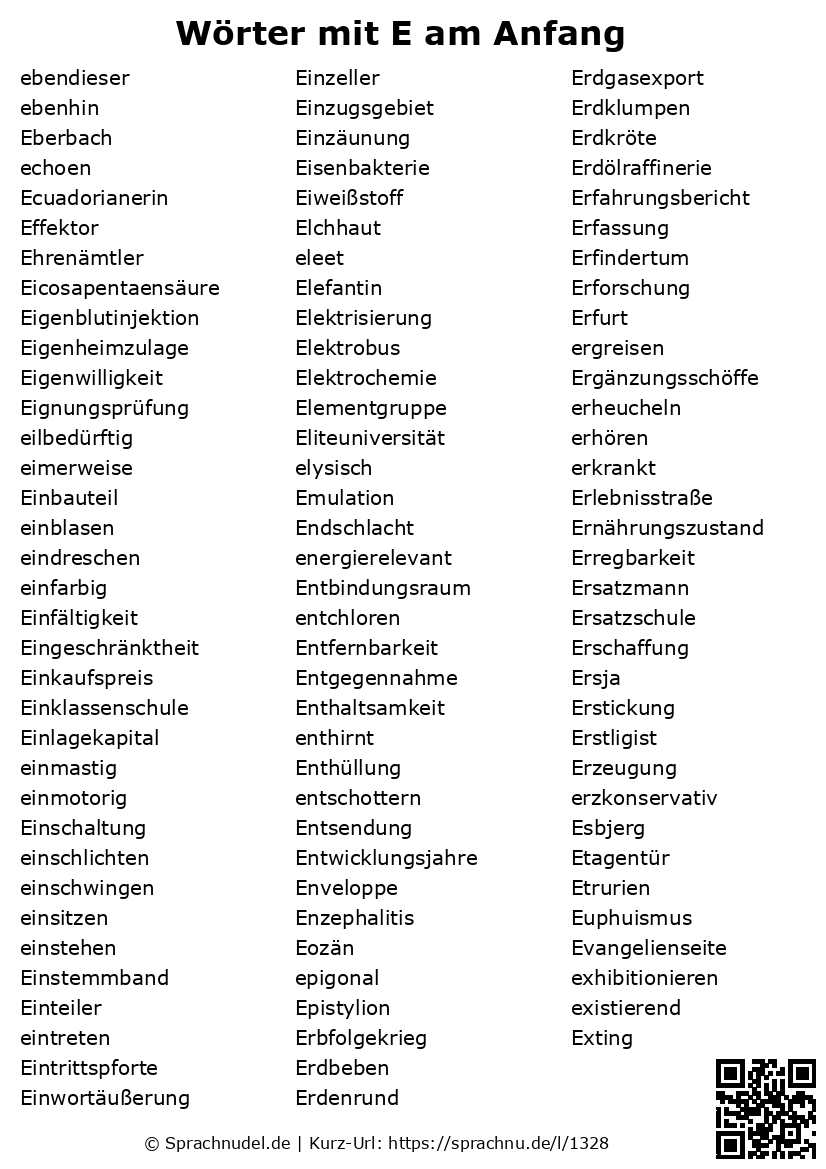 Wörter mit E am Anfang

ebendieser
ebenhin
Eberbach
echoen
Ecuadorianerin
Effektor
Ehrenämtler
Eicosapentaensäure
Eigenblutinjektion
Eigenheimzulage
Eigenwilligkeit
Eignungsprüfung
eilbedürftig
eimerweise
Einbauteil
einblasen
eindreschen
einfarbig
Einfältigkeit
Eingeschränktheit
Einkaufspreis
Einklassenschule
Einlagekapital
einmastig
einmotorig
Einschaltung
einschlichten
einschwingen
einsitzen
einstehen
Einstemmband
Einteiler
eintreten
Eintrittspforte
Einwortäußerung

Einzeller
Einzugsgebiet
Einzäunung
Eisenbakterie
Eiweißstoff
Elchhaut
eleet
Elefantin
Elektrisierung
Elektrobus
Elektrochemie
Elementgruppe
Eliteuniversität
elysisch
Emulation
Endschlacht
energierelevant
Entbindungsraum
entchloren
Entfernbarkeit
Entgegennahme
Enthaltsamkeit
enthirnt
Enthüllung
entschottern
Entsendung
Entwicklungsjahre
Enveloppe
Enzephalitis
Eozän
epigonal
Epistylion
Erbfolgekrieg
Erdbeben
Erdenrund

Erdgasexport
Erdklumpen
Erdkröte
Erdölraffinerie
Erfahrungsbericht
Erfassung
Erfindertum
Erforschung
Erfurt
ergreisen
Ergänzungsschöffe
erheucheln
erhören
erkrankt
Erlebnisstraße
Ernährungszustand
Erregbarkeit
Ersatzmann
Ersatzschule
Erschaffung
Ersja
Erstickung
Erstligist
Erzeugung
erzkonservativ
Esbjerg
Etagentür
Etrurien
Euphuismus
Evangelienseite
exhibitionieren
existierend
Exting

© Sprachnudel.de | Kurz-Url: https://sprachnu.de/l/1328